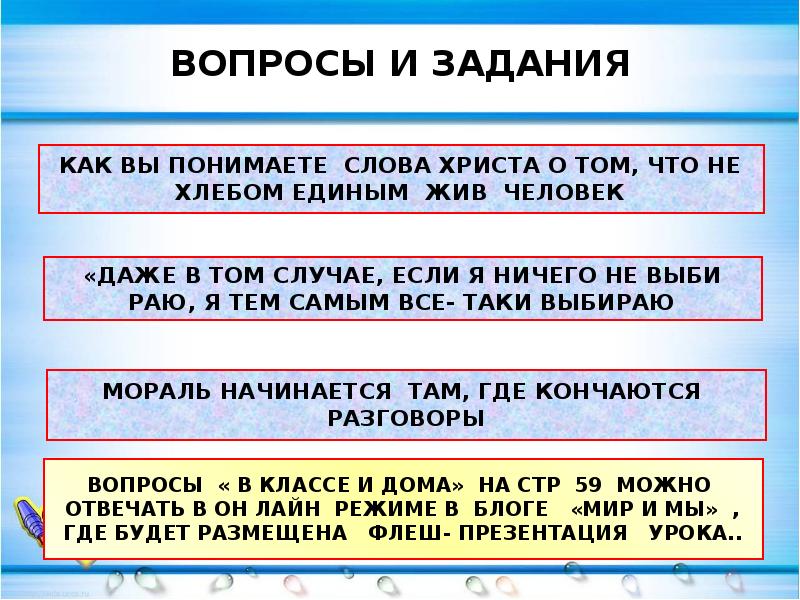 ВОПРОСЫ И ЗАДАНИЯ

КАК ВЫ ПОНИМАЕТЕ СЛОВА ХРИСТА О ТОМ, ЧТО НЕ ХЛЕБОМ ЕДИНЫМ ЖИВ ЧЕЛОВЕК

«ДАЖЕ В ТОМ СЛУЧАЕ, ЕСЛИ Я НИЧЕГО НЕ ВЫБИ РАЮ, Я ТЕМ САМЫМ ВСЕ- ТАКИ ВЫБИРАЮ

МОРАЛЬ НАЧИНАЕТСЯ ТАМ, ГДЕ КОНЧАЮТСЯ РАЗГОВОРЫ

ВОПРОСЫ « В КЛАССЕ И ДОМА» НА СТР 59 МОЖНО ОТВЕЧАТЬ В ОН ЛАЙН РЕЖИМЕ В БЛОГЕ «МИР И МЫ» , ГДЕ БУДЕТ РАЗМЕЩЕНА ФЛЕШ- ПРЕЗЕНТАЦИЯ УРОКА..